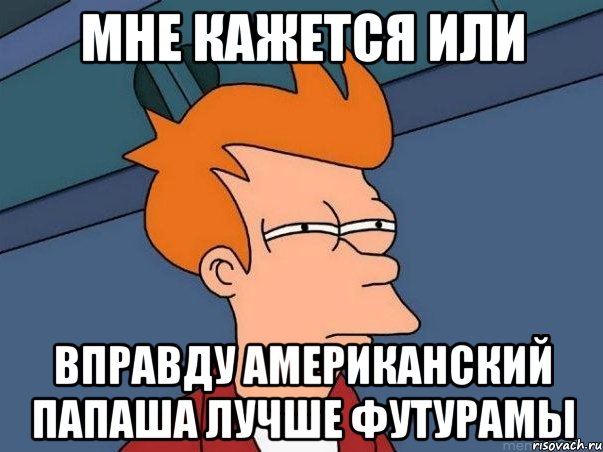 МНЕ КАЖЕТСЯ ИЛИ

ВПРАВДУ АМЕРИКАНСКИЙ ПАПАША ЛУЧШЕ ФУТУРАМЫ

risovach.ru